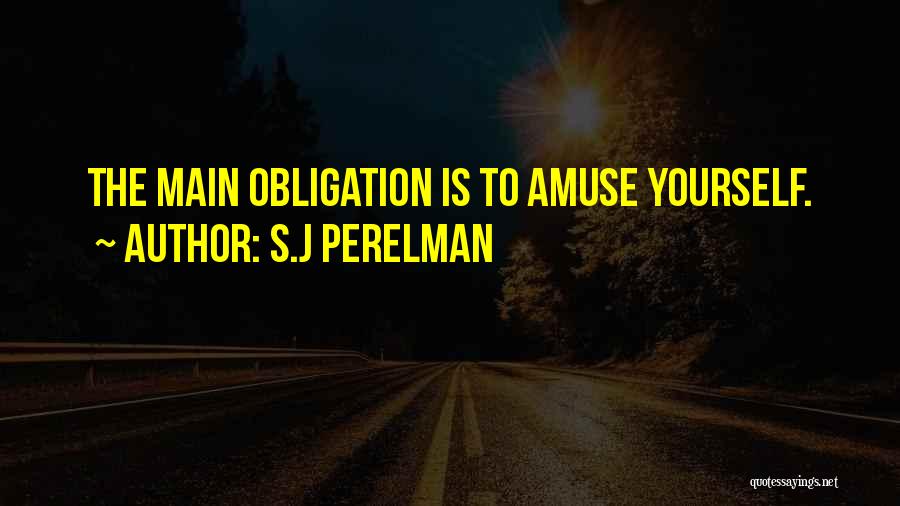 THE MAIN OBLIGATION IS TO AMUSE YOURSELF.
~ AUTHOR: S.J PERELMAN

quotessayings.net